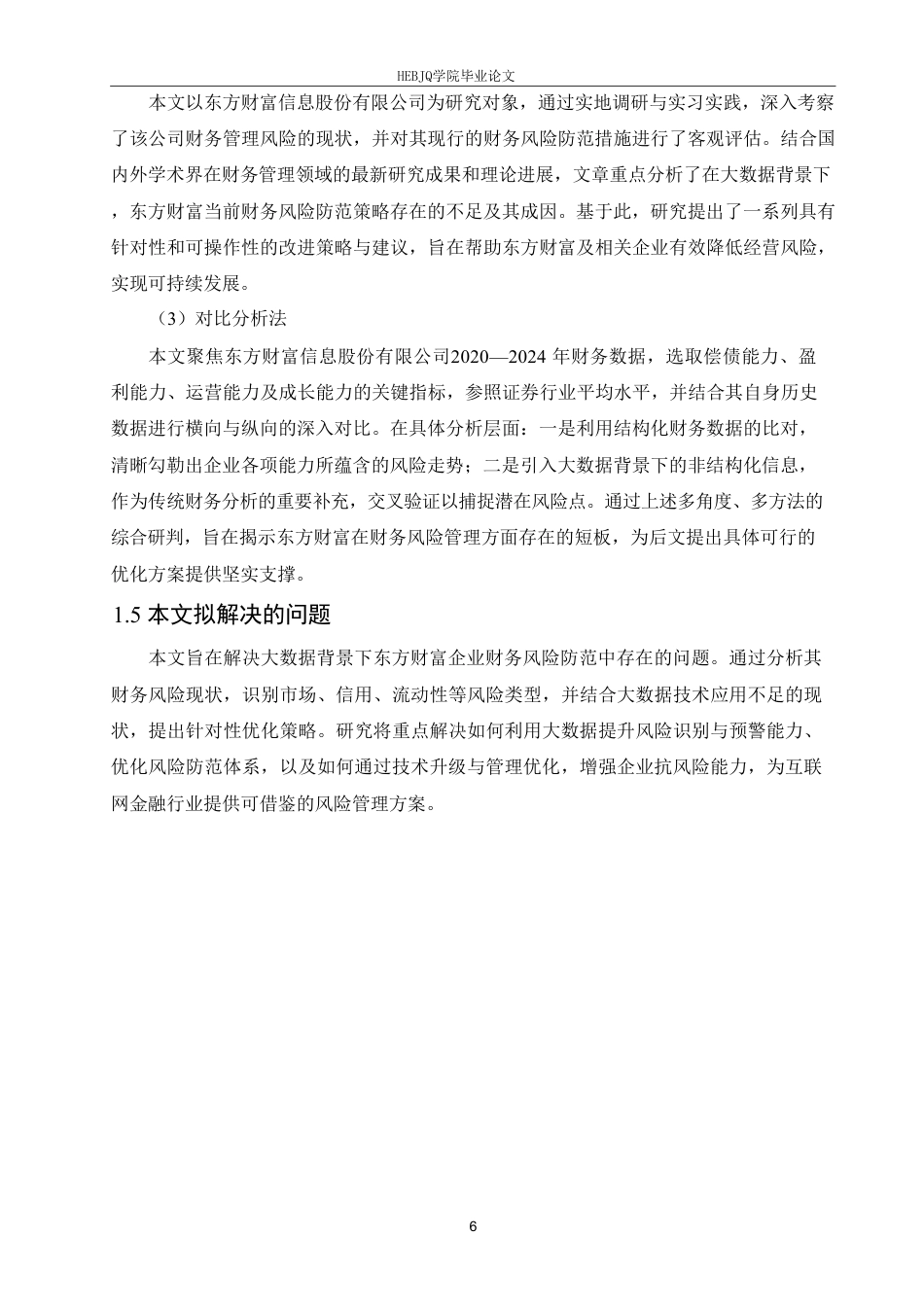 HEBJQ学院毕业论文

本文以东方财富信息股份有限公司为研究对象，通过实地调研与实习实践，深入考察了该公司财务管理风险的现状，并对其现行的财务风险防范措施进行了客观评估。结合国内外学术界在财务管理领域的最新研究成果和理论进展，文章重点分析了在大数据背景下，东方财富当前财务风险防范策略存在的不足及其成因。基于此，研究提出了一系列具有针对性和可操作性的改进策略与建议，旨在帮助东方财富及相关企业有效降低经营风险，实现可持续发展。

（3）对比分析法

本文聚焦东方财富信息股份有限公司2020—2024 年财务数据，选取偿债能力、盈利能力、运营能力及成长能力的关键指标，参照证券行业平均水平，并结合其自身历史数据进行横向与纵向的深入对比。在具体分析层面：一是利用结构化财务数据的比对，清晰勾勒出企业各项能力所蕴含的风险走势；二是引入大数据背景下的非结构化信息，作为传统财务分析的重要补充，交叉验证以捕捉潜在风险点。通过上述多角度、多方法的综合研判，旨在揭示东方财富在财务风险管理方面存在的短板，为后文提出具体可行的优化方案提供坚实支撑。

1.5 本文拟解决的问题

本文旨在解决大数据背景下东方财富企业财务风险防范中存在的问题。通过分析其财务风险现状，识别市场、信用、流动性等风险类型，并结合大数据技术应用不足的现状，提出针对性优化策略。研究将重点解决如何利用大数据提升风险识别与预警能力、优化风险防范体系，以及如何通过技术升级与管理优化，增强企业抗风险能力，为互联网金融行业提供可借鉴的风险管理方案。

6